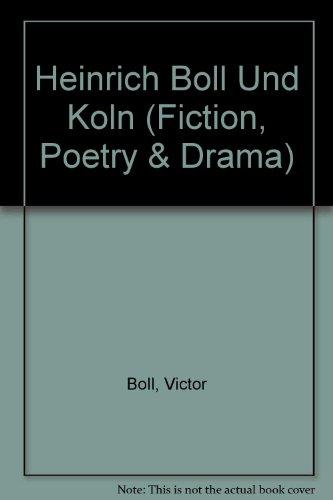 Heinrich Boll Und Koln (Fiction, Poetry & Drama)

Boll, Victor

Note: This is not the actual book cover